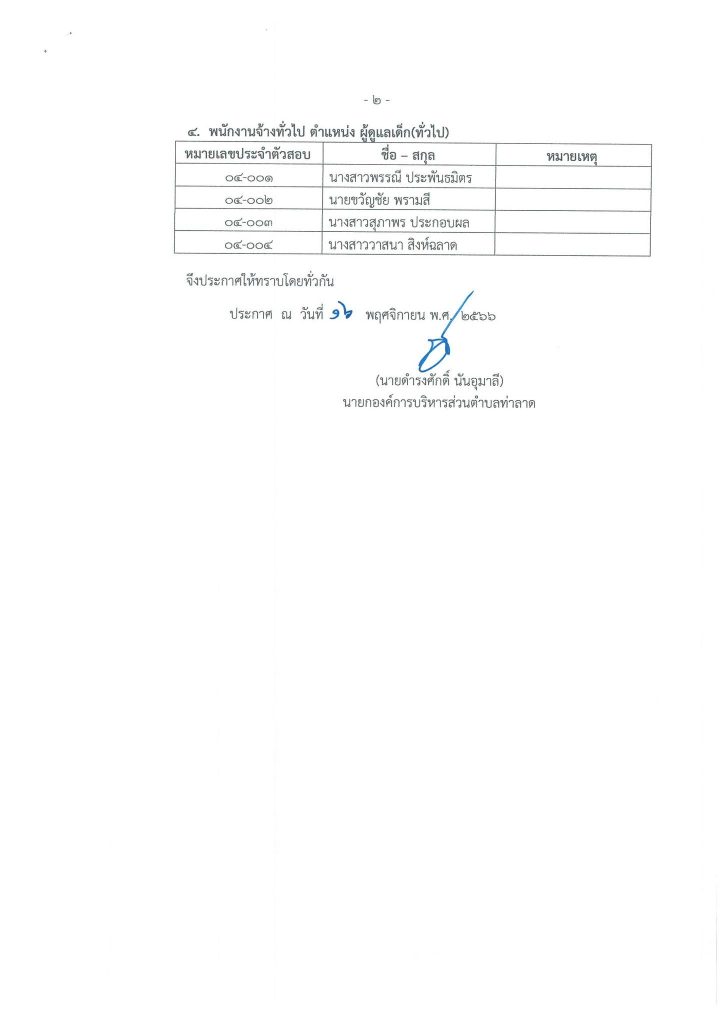 - ๒ -

๔. พนักงานจ้างทั่วไป ตำแหน่ง ผู้ดูแลเด็ก(ทั่วไป)

| หมายเลขประจำตัวสอบ | ชื่อ – สกุล | หมายเหตุ |
|---|---|---|
| ๐๔-๐๐๑ | นางสาวพรรณี ประพันธมิตร | |
| ๐๔-๐๐๒ | นายขวัญชัย พรามสี | |
| ๐๔-๐๐๓ | นางสาวสุภาพร ประกอบผล | |
| ๐๔-๐๐๔ | นางสาววาสนา สิงห์ฉลาด | |

จึงประกาศให้ทราบโดยทั่วกัน

ประกาศ ณ วันที่ ๑๖ พฤศจิกายน พ.ศ. ๒๕๖๖

(นายดำรงศักดิ์ นันอุมาลี)
นายกองค์การบริหารส่วนตำบลท่าลาด